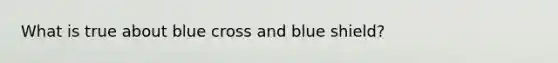 What is true about blue cross and blue shield?